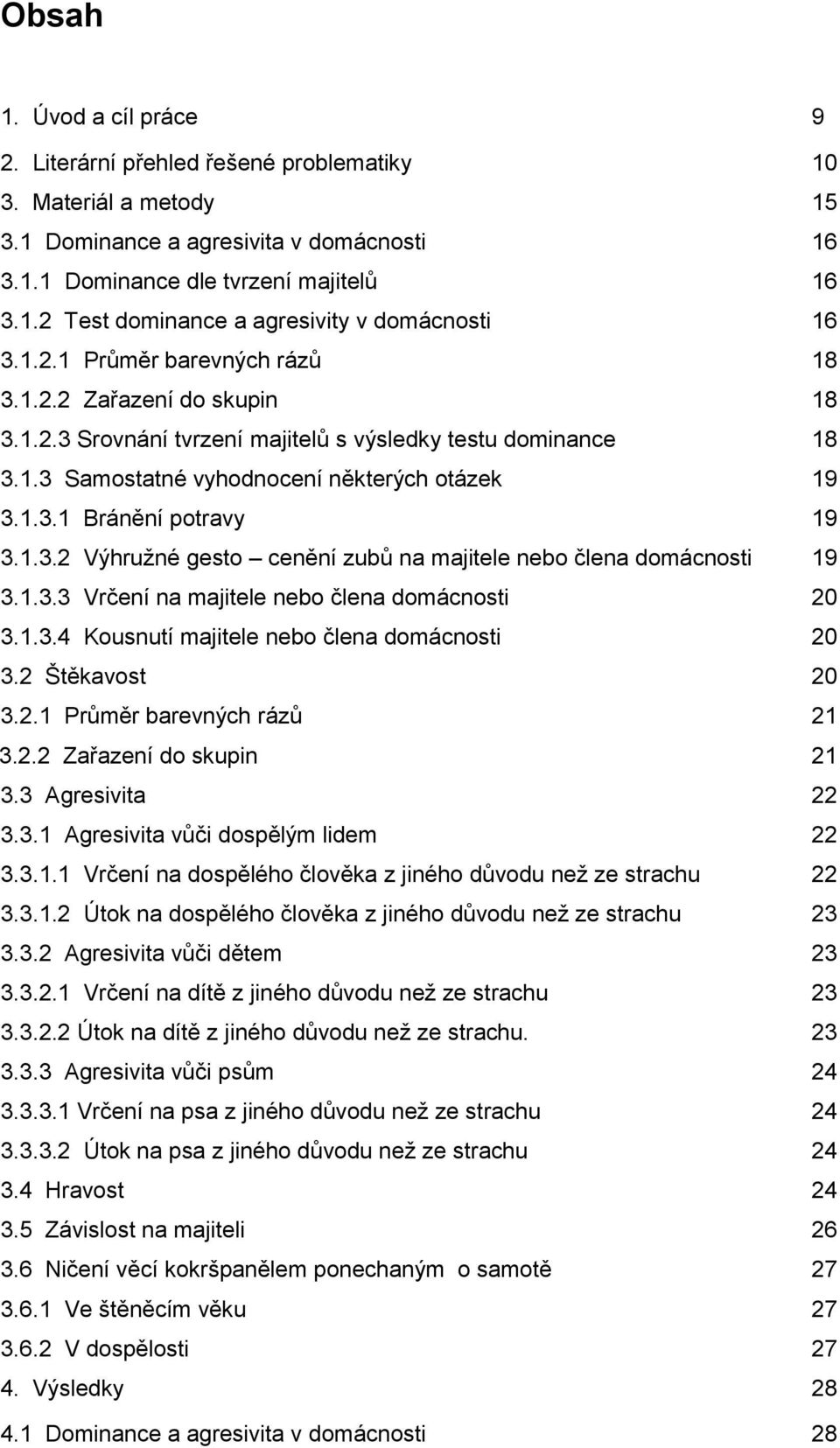 Obsah

1. Úvod a cíl práce 9
2. Literární přehled řešené problematiky 10
3. Materiál a metody 15
3.1 Dominance a agresivita v domácnosti 16
3.1.1 Dominance dle tvrzení majitelů 16
3.1.2 Test dominance a agresivity v domácnosti 16
3.1.2.1 Průměr barevných rázů 18
3.1.2.2 Zařazení do skupin 18
3.1.2.3 Srovnání tvrzení majitelů s výsledky testu dominance 18
3.1.3 Samostatné vyhodnocení některých otázek 19
3.1.3.1 Bránění potravy 19
3.1.3.2 Výhružné gesto – cenění zubů na majitele nebo člena domácnosti 19
3.1.3.3 Vrčení na majitele nebo člena domácnosti 20
3.1.3.4 Kousnutí majitele nebo člena domácnosti 20
3.2 Štěkavost 20
3.2.1 Průměr barevných rázů 21
3.2.2 Zařazení do skupin 21
3.3 Agresivita 22
3.3.1 Agresivita vůči dospělým lidem 22
3.3.1.1 Vrčení na dospělého člověka z jiného důvodu než ze strachu 22
3.3.1.2 Útok na dospělého člověka z jiného důvodu než ze strachu 23
3.3.2 Agresivita vůči dětem 23
3.3.2.1 Vrčení na dítě z jiného důvodu než ze strachu 23
3.3.2.2 Útok na dítě z jiného důvodu než ze strachu. 23
3.3.3 Agresivita vůči psům 24
3.3.3.1 Vrčení na psa z jiného důvodu než ze strachu 24
3.3.3.2 Útok na psa z jiného důvodu než ze strachu 24
3.4 Hravost 24
3.5 Závislost na majiteli 26
3.6 Ničení věcí kokršpanělem ponechaným o samotě 27
3.6.1 Ve štěněcím věku 27
3.6.2 V dospělosti 27
4. Výsledky 28
4.1 Dominance a agresivita v domácnosti 28